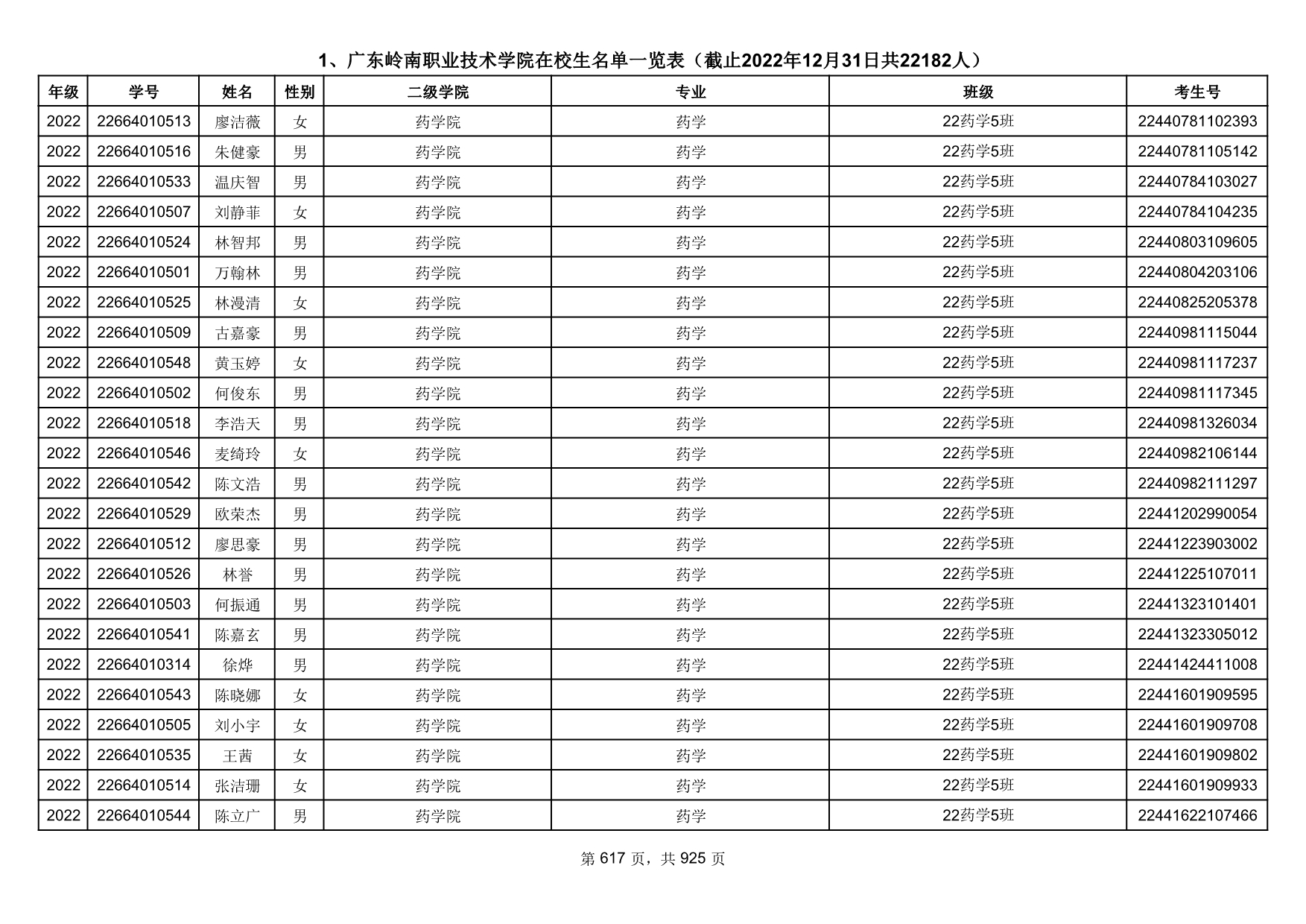 1、广东岭南职业技术学院在校生名单一览表（截止2022年12月31日共22182人）

| 年级 | 学号 | 姓名 | 性别 | 二级学院 | 专业 | 班级 | 考生号 |
|---|---|---|---|---|---|---|---|
| 2022 | 22664010513 | 廖洁薇 | 女 | 药学院 | 药学 | 22药学5班 | 22440781102393 |
| 2022 | 22664010516 | 朱健豪 | 男 | 药学院 | 药学 | 22药学5班 | 22440781105142 |
| 2022 | 22664010533 | 温庆智 | 男 | 药学院 | 药学 | 22药学5班 | 22440784103027 |
| 2022 | 22664010507 | 刘静菲 | 女 | 药学院 | 药学 | 22药学5班 | 22440784104235 |
| 2022 | 22664010524 | 林智邦 | 男 | 药学院 | 药学 | 22药学5班 | 22440803109605 |
| 2022 | 22664010501 | 万翰林 | 男 | 药学院 | 药学 | 22药学5班 | 22440804203106 |
| 2022 | 22664010525 | 林漫清 | 女 | 药学院 | 药学 | 22药学5班 | 22440825205378 |
| 2022 | 22664010509 | 古嘉豪 | 男 | 药学院 | 药学 | 22药学5班 | 22440981115044 |
| 2022 | 22664010548 | 黄玉婷 | 女 | 药学院 | 药学 | 22药学5班 | 22440981117237 |
| 2022 | 22664010502 | 何俊东 | 男 | 药学院 | 药学 | 22药学5班 | 22440981117345 |
| 2022 | 22664010518 | 李浩天 | 男 | 药学院 | 药学 | 22药学5班 | 22440981326034 |
| 2022 | 22664010546 | 麦绮玲 | 女 | 药学院 | 药学 | 22药学5班 | 22440982106144 |
| 2022 | 22664010542 | 陈文浩 | 男 | 药学院 | 药学 | 22药学5班 | 22440982111297 |
| 2022 | 22664010529 | 欧荣杰 | 男 | 药学院 | 药学 | 22药学5班 | 22441202990054 |
| 2022 | 22664010512 | 廖思豪 | 男 | 药学院 | 药学 | 22药学5班 | 22441223903002 |
| 2022 | 22664010526 | 林誉 | 男 | 药学院 | 药学 | 22药学5班 | 22441225107011 |
| 2022 | 22664010503 | 何振通 | 男 | 药学院 | 药学 | 22药学5班 | 22441323101401 |
| 2022 | 22664010541 | 陈嘉玄 | 男 | 药学院 | 药学 | 22药学5班 | 22441323305012 |
| 2022 | 22664010314 | 徐烨 | 男 | 药学院 | 药学 | 22药学5班 | 22441424411008 |
| 2022 | 22664010543 | 陈晓娜 | 女 | 药学院 | 药学 | 22药学5班 | 22441601909595 |
| 2022 | 22664010505 | 刘小宇 | 女 | 药学院 | 药学 | 22药学5班 | 22441601909708 |
| 2022 | 22664010535 | 王茜 | 女 | 药学院 | 药学 | 22药学5班 | 22441601909802 |
| 2022 | 22664010514 | 张洁珊 | 女 | 药学院 | 药学 | 22药学5班 | 22441601909933 |
| 2022 | 22664010544 | 陈立广 | 男 | 药学院 | 药学 | 22药学5班 | 22441622107466 |

第 617 页，共 925 页